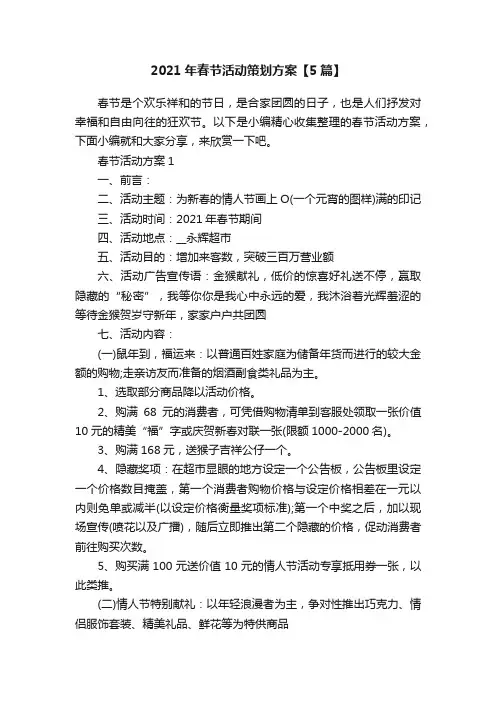 2021 年春节活动策划方案【5 篇】

春节是个欢乐祥和的节日，是合家团圆的日子，也是人们抒发对幸福和自由向往的狂欢节。以下是小编精心收集整理的春节活动方案，下面小编就和大家分享，来欣赏一下吧。

春节活动方案 1

一、前言：

二、活动主题：为新春的情人节画上 O(一个元宵的图样)满的印记

三、活动时间：2021 年春节期间

四、活动地点：__永辉超市

五、活动目的：增加来客数，突破三百万营业额

六、活动广告宣传语：金猴献礼，低价的惊喜好礼送不停，赢取隐藏的“秘密”，我等你你是我心中永远的爱，我沐浴着光辉羞涩的等待金猴贺岁守新年，家家户户共团圆

七、活动内容：

(一)鼠年到，福运来：以普通百姓家庭为储备年货而进行的较大金额的购物;走亲访友而准备的烟酒副食类礼品为主。

1、选取部分商品降以活动价格。

2、购满 68 元的消费者，可凭借购物清单到客服处领取一张价值 10 元的精美“福”字或庆贺新春对联一张(限额 1000-2000 名)。

3、购满 168 元，送猴子吉祥公仔一个。

4、隐藏奖项：在超市显眼的地方设定一个公告板，公告板里设定一个价格数目掩盖，第一个消费者购物价格与设定价格相差在一元以内则免单或减半(以设定价格衡量奖项标准);第一个中奖之后，加以现场宣传(喷花以及广播)，随后立即推出第二个隐藏的价格，促动消费者前往购买次数。

5、购买满 100 元送价值 10 元的情人节活动专享抵用券一张，以此类推。

(二)情人节特别献礼：以年轻浪漫者为主，争对性推出巧克力、情侣服饰套装、精美礼品、鲜花等为特供商品